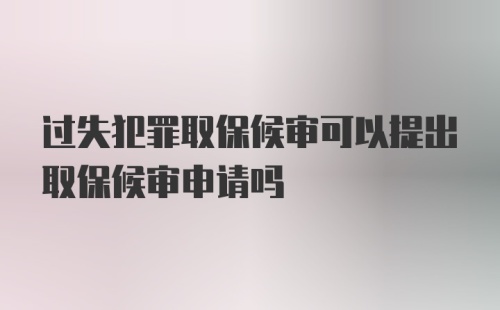 过失犯罪取保候审可以提出取保候审申请吗